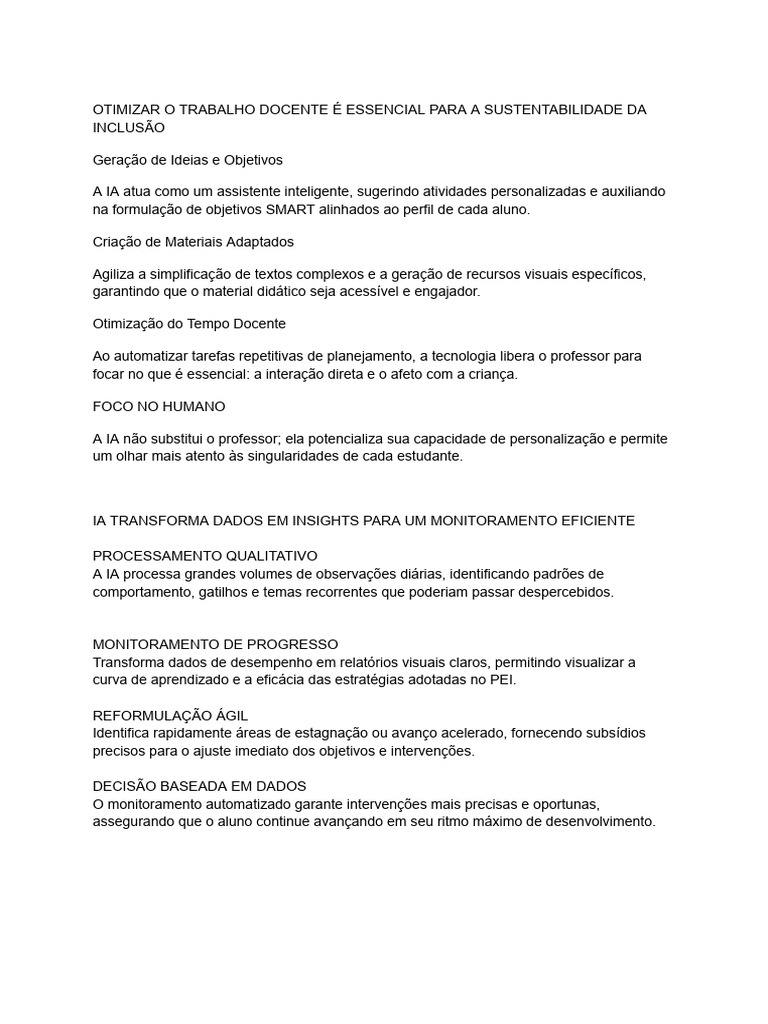 OTIMIZAR O TRABALHO DOCENTE É ESSENCIAL PARA A SUSTENTABILIDADE DA INCLUSÃO

Geração de Ideias e Objetivos

A IA atua como um assistente inteligente, sugerindo atividades personalizadas e auxiliando na formulação de objetivos SMART alinhados ao perfil de cada aluno.

Criação de Materiais Adaptados

Agiliza a simplificação de textos complexos e a geração de recursos visuais específicos, garantindo que o material didático seja acessível e engajador.

Otimização do Tempo Docente

Ao automatizar tarefas repetitivas de planejamento, a tecnologia libera o professor para focar no que é essencial: a interação direta e o afeto com a criança.

FOCO NO HUMANO

A IA não substitui o professor; ela potencializa sua capacidade de personalização e permite um olhar mais atento às singularidades de cada estudante.

IA TRANSFORMA DADOS EM INSIGHTS PARA UM MONITORAMENTO EFICIENTE

PROCESSAMENTO QUALITATIVO
A IA processa grandes volumes de observações diárias, identificando padrões de comportamento, gatilhos e temas recorrentes que poderiam passar despercebidos.

MONITORAMENTO DE PROGRESSO
Transforma dados de desempenho em relatórios visuais claros, permitindo visualizar a curva de aprendizado e a eficácia das estratégias adotadas no PEI.

REFORMULAÇÃO ÁGIL
Identifica rapidamente áreas de estagnação ou avanço acelerado, fornecendo subsídios precisos para o ajuste imediato dos objetivos e intervenções.

DECISÃO BASEADA EM DADOS
O monitoramento automatizado garante intervenções mais precisas e oportunas, assegurando que o aluno continue avançando em seu ritmo máximo de desenvolvimento.